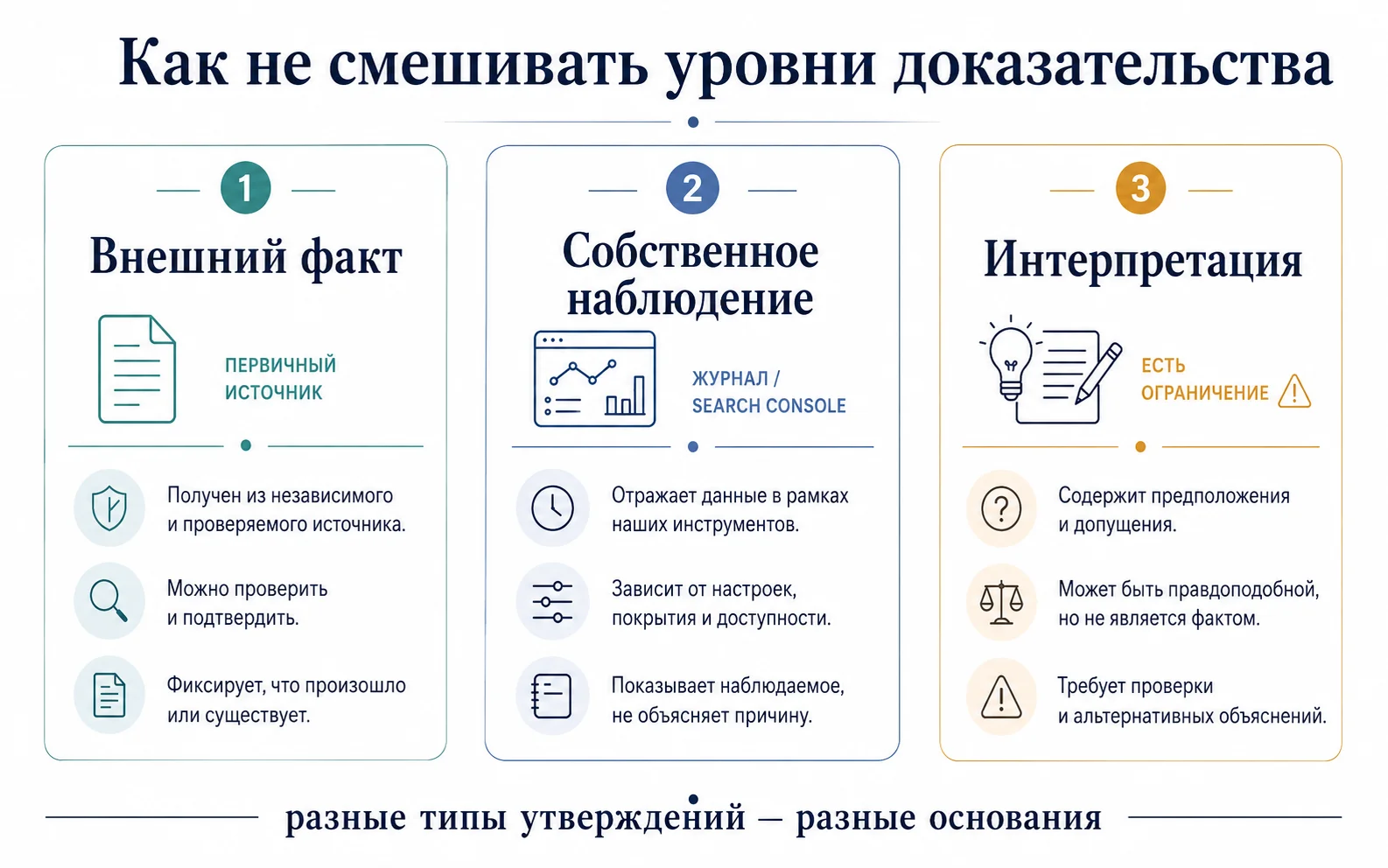 Как не смешивать уровни доказательства

1

Внешний факт

ПЕРВИЧНЫЙ ИСТОЧНИК

Получен из независимого и проверяемого источника.

Можно проверить и подтвердить.

Фиксирует, что произошло или существует.

2

Собственное наблюдение

ЖУРНАЛ / SEARCH CONSOLE

Отражает данные в рамках наших инструментов.

Зависит от настроек, покрытия и доступности.

Показывает наблюдаемое, не объясняет причину.

3

Интерпретация

ЕСТЬ ОГРАНИЧЕНИЕ

Содержит предположения и допущения.

Может быть правдоподобной, но не является фактом.

Требует проверки и альтернативных объяснений.

разные типы утверждений — разные основания